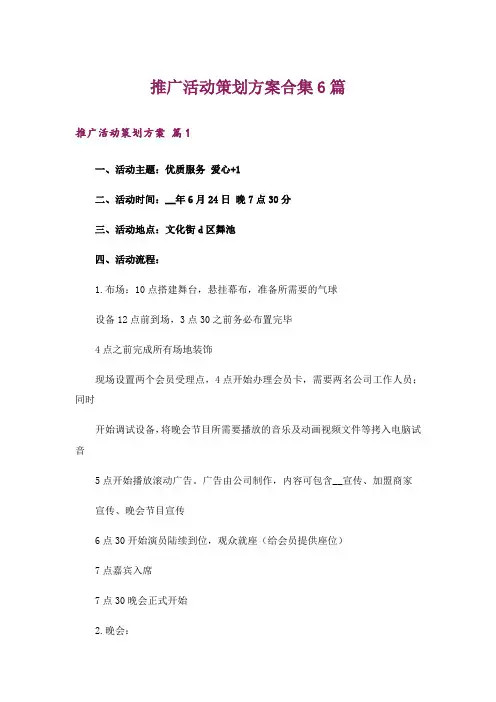 推广活动策划方案合集6篇

推广活动策划方案 篇1

一、活动主题：优质服务 爱心+1

二、活动时间：__年6月24日 晚7点30分

三、活动地点：文化街d区舞池

四、活动流程：

1.布场：10点搭建舞台，悬挂幕布，准备所需要的气球

设备12点前到场，3点30之前务必布置完毕

4点之前完成所有场地装饰

现场设置两个会员受理点，4点开始办理会员卡，需要两名公司工作人员；同时

开始调试设备，将晚会节目所需要播放的音乐及动画视频文件等拷入电脑试音

5点开始播放滚动广告，广告由公司制作，内容可包含__宣传、加盟商家

宣传、晚会节目宣传

6点30开始演员陆续到位，观众就座（给会员提供座位）

7点嘉宾入席

7点30晚会正式开始

2.晚会：